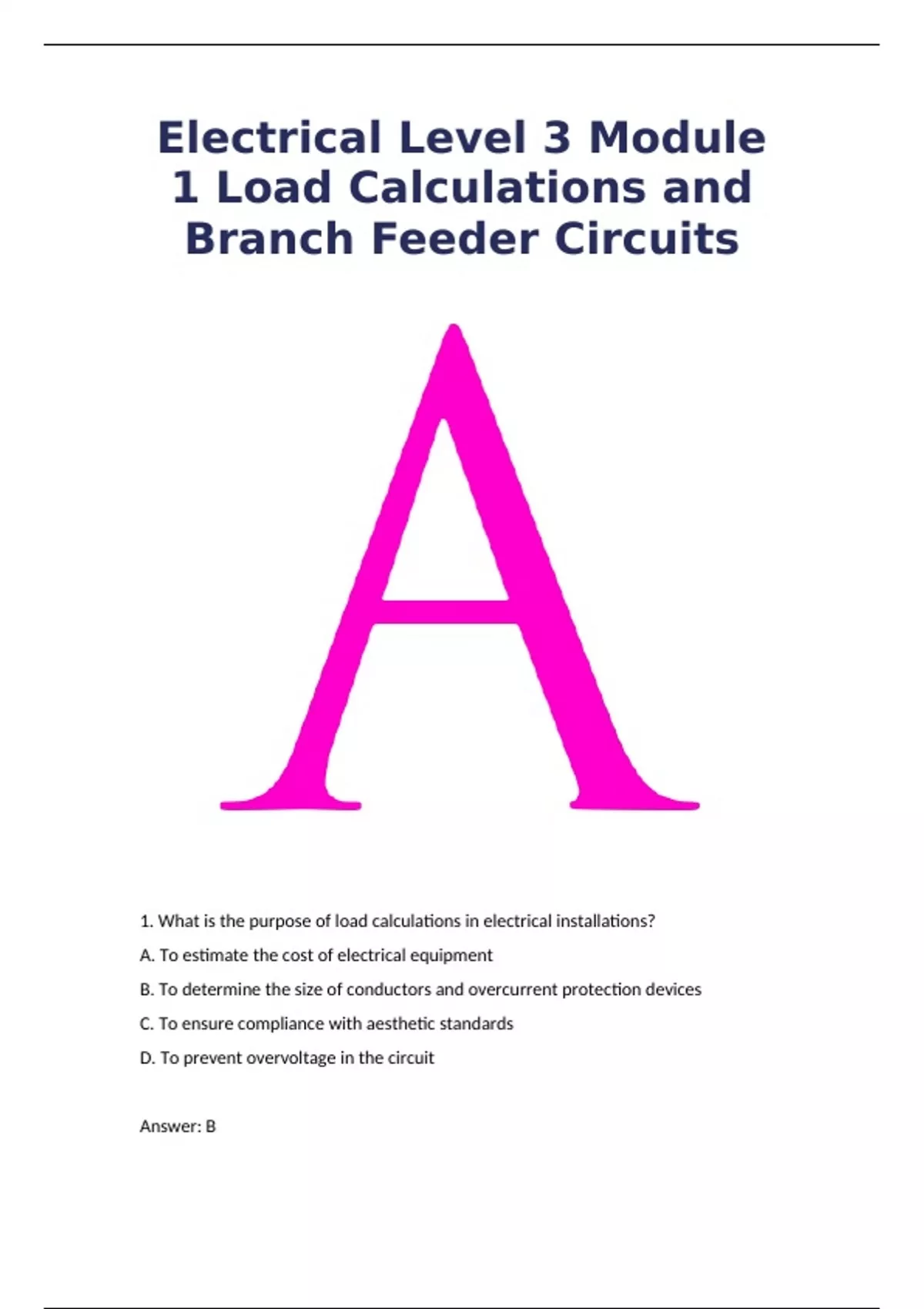 Electrical Level 3 Module 1 Load Calculations and Branch Feeder Circuits

A

1. What is the purpose of load calculations in electrical installations?

A. To estimate the cost of electrical equipment

B. To determine the size of conductors and overcurrent protection devices

C. To ensure compliance with aesthetic standards

D. To prevent overvoltage in the circuit

Answer: B